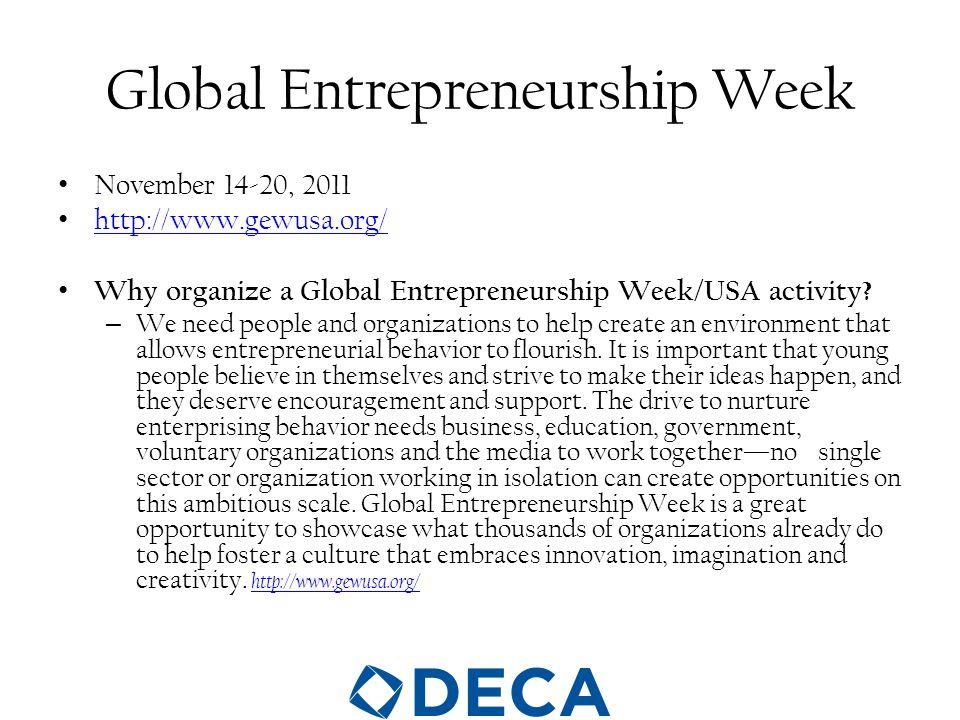 Global Entrepreneurship Week

• November 14-20, 2011
• http://www.gewusa.org/

• Why organize a Global Entrepreneurship Week/USA activity?
– We need people and organizations to help create an environment that allows entrepreneurial behavior to flourish. It is important that young people believe in themselves and strive to make their ideas happen, and they deserve encouragement and support. The drive to nurture enterprising behavior needs business, education, government, voluntary organizations and the media to work together—no single sector or organization working in isolation can create opportunities on this ambitious scale. Global Entrepreneurship Week is a great opportunity to showcase what thousands of organizations already do to help foster a culture that embraces innovation, imagination and creativity. http://www.gewusa.org/

DECA